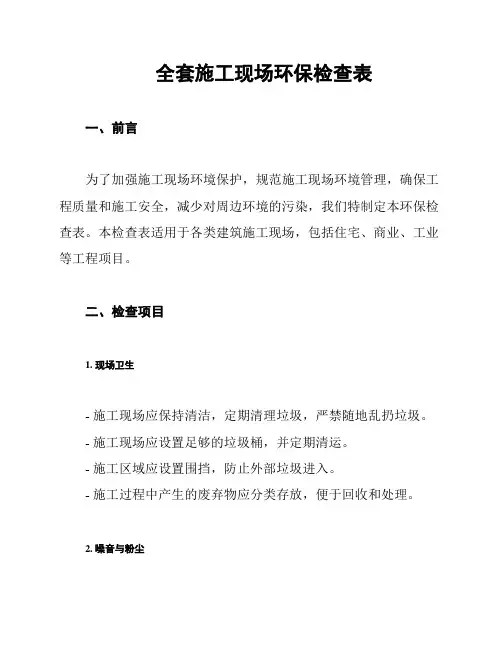 全套施工现场环保检查表

一、前言

为了加强施工现场环境保护，规范施工现场环境管理，确保工程质量和施工安全，减少对周边环境的污染，我们特制定本环保检查表。本检查表适用于各类建筑施工现场，包括住宅、商业、工业等工程项目。

二、检查项目

1. 现场卫生

- 施工现场应保持清洁，定期清理垃圾，严禁随地乱扔垃圾。
- 施工现场应设置足够的垃圾桶，并定期清运。
- 施工区域应设置围挡，防止外部垃圾进入。
- 施工过程中产生的废弃物应分类存放，便于回收和处理。

2. 噪音与粉尘